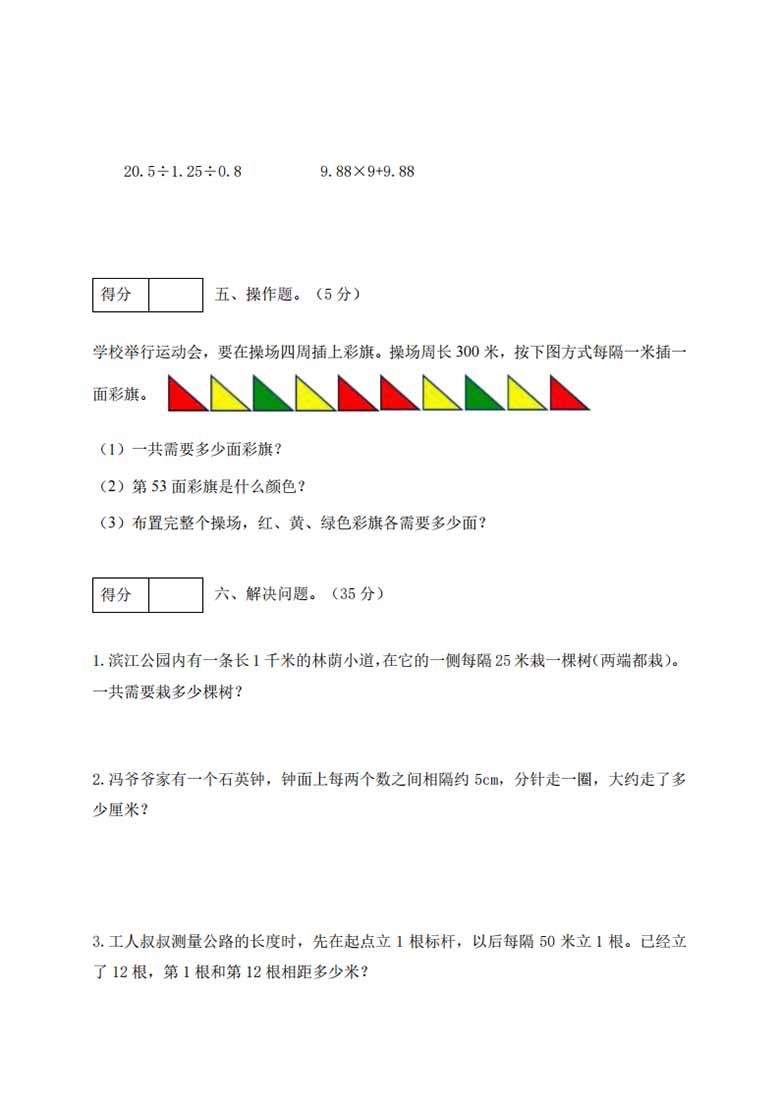 $20.5\div1.25\div0.8$　　　　$9.88\times9+9.88$

| 得分 |  |
|---|---|

五、操作题。（5 分）

学校举行运动会，要在操场四周插上彩旗。操场周长 300 米，按下图方式每隔一米插一面彩旗。

（1）一共需要多少面彩旗？

（2）第 53 面彩旗是什么颜色？

（3）布置完整个操场，红、黄、绿色彩旗各需要多少面？

| 得分 |  |
|---|---|

六、解决问题。（35 分）

1. 滨江公园内有一条长 1 千米的林荫小道，在它的一侧每隔 25 米栽一棵树（两端都栽）。一共需要栽多少棵树？

2. 冯爷爷家有一个石英钟，钟面上每两个数之间相隔约 5cm，分针走一圈，大约走了多少厘米？

3. 工人叔叔测量公路的长度时，先在起点立 1 根标杆，以后每隔 50 米立 1 根。已经立了 12 根，第 1 根和第 12 根相距多少米？